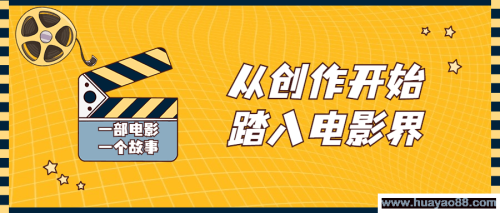 一部电影
一个故事

从创作开始
踏入电影界

www.huayao88.com